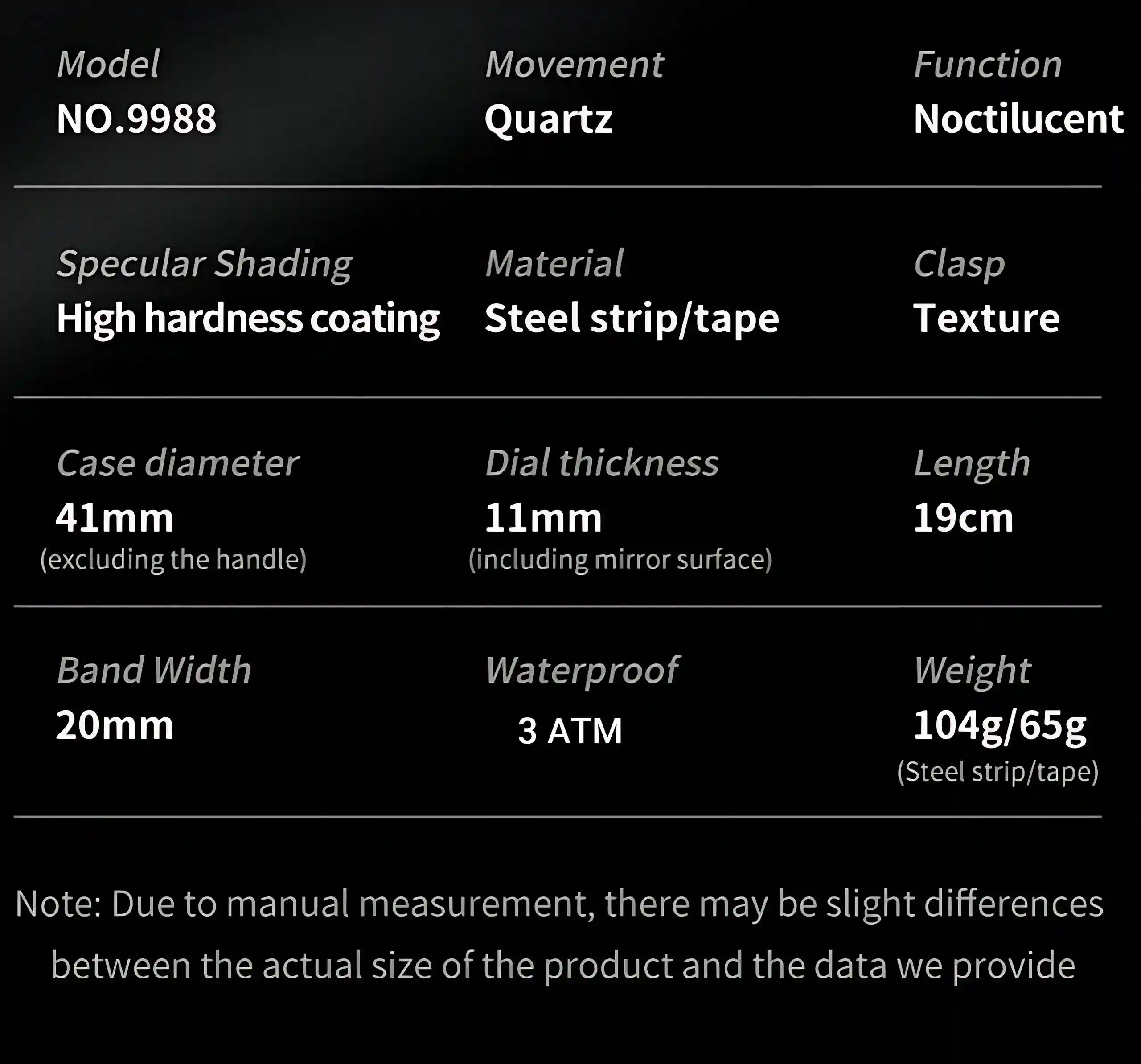 Model
NO.9988

Movement
Quartz

Function
Noctilucent

Specular Shading
High hardness coating

Material
Steel strip/tape

Clasp
Texture

Case diameter
41mm
(excluding the handle)

Dial thickness
11mm
(including mirror surface)

Length
19cm

Band Width
20mm

Waterproof
3 ATM

Weight
104g/65g
(Steel strip/tape)

Note: Due to manual measurement, there may be slight differences between the actual size of the product and the data we provide